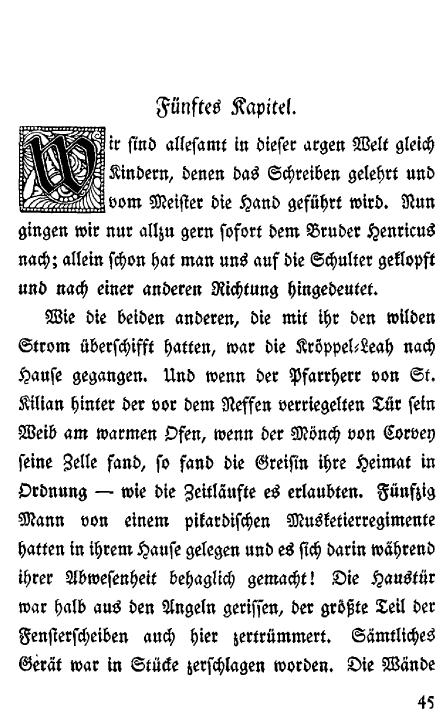 Fünftes Kapitel.

Wir sind allesamt in dieser argen Welt gleich Kindern, denen das Schreiben gelehrt und vom Meister die Hand geführt wird. Nun gingen wir nur allzu gern sofort dem Bruder Henricus nach; allein schon hat man uns auf die Schulter geklopft und nach einer anderen Richtung hingedeutet.

Wie die beiden anderen, die mit ihr den wilden Strom überschifft hatten, war die Kröppel-Leah nach Hause gegangen. Und wenn der Pfarrherr von St. Kilian hinter der vor dem Neffen verriegelten Tür sein Weib am warmen Ofen, wenn der Mönch von Corvey seine Zelle fand, so fand die Greisin ihre Heimat in Ordnung — wie die Zeitläufte es erlaubten. Fünfzig Mann von einem pikardischen Musketierregimente hatten in ihrem Hause gelegen und es sich darin während ihrer Abwesenheit behaglich gemacht! Die Haustür war halb aus den Angeln gerissen, der größte Teil der Fensterscheiben auch hier zertrümmert. Sämtliches Gerät war in Stücke zerschlagen worden. Die Wände

45